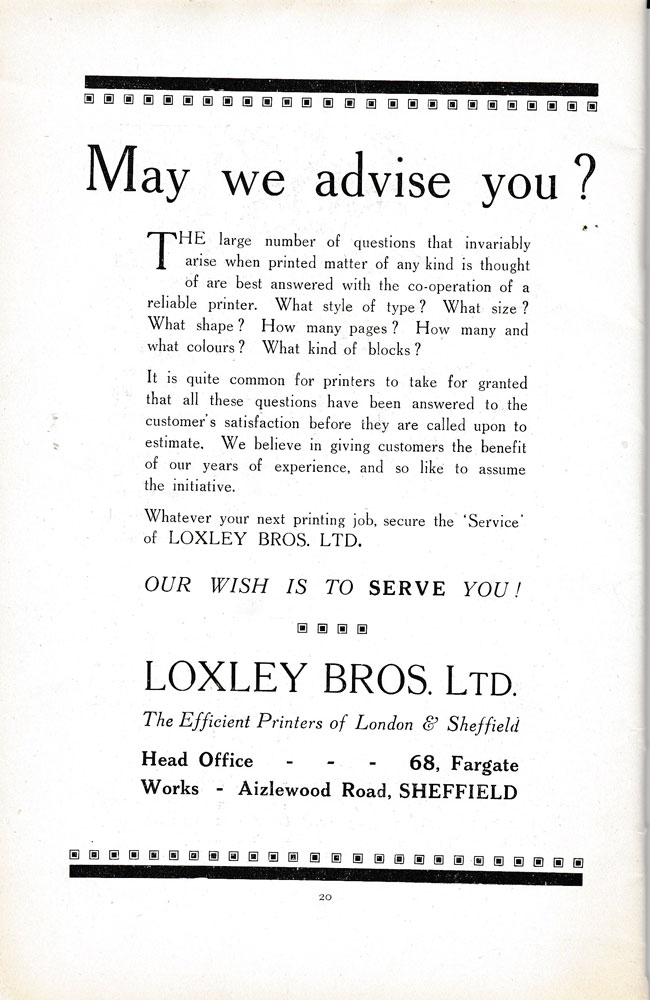 May we advise you?

THE large number of questions that invariably arise when printed matter of any kind is thought of are best answered with the co-operation of a reliable printer. What style of type? What size? What shape? How many pages? How many and what colours? What kind of blocks?

It is quite common for printers to take for granted that all these questions have been answered to the customer's satisfaction before they are called upon to estimate. We believe in giving customers the benefit of our years of experience, and so like to assume the initiative.

Whatever your next printing job, secure the 'Service' of LOXLEY BROS. LTD.

OUR WISH IS TO SERVE YOU!

LOXLEY BROS. LTD.

The Efficient Printers of London & Sheffield

Head Office - - - 68, Fargate
Works - Aizlewood Road, SHEFFIELD

20